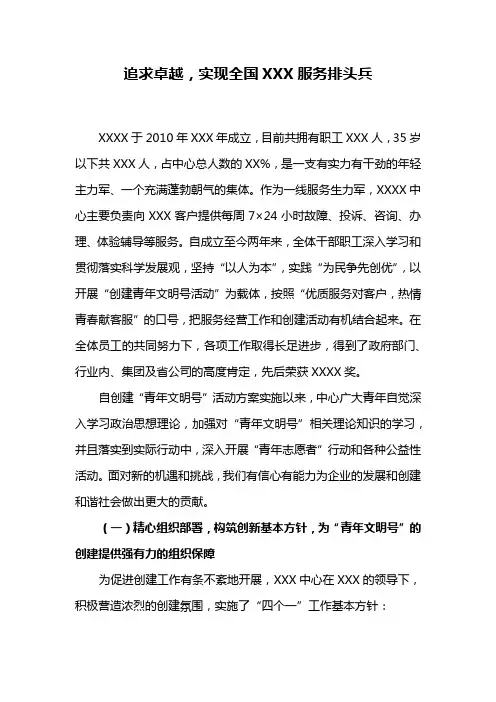 追求卓越，实现全国XXX服务排头兵

XXXX于2010年XXX年成立，目前共拥有职工XXX人，35岁以下共XXX人，占中心总人数的XX%，是一支有实力有干劲的年轻主力军、一个充满蓬勃朝气的集体。作为一线服务生力军，XXXX中心主要负责向XXX客户提供每周7×24小时故障、投诉、咨询、办理、体验辅导等服务。自成立至今两年来，全体干部职工深入学习和贯彻落实科学发展观，坚持“以人为本”，实践“为民争先创优”，以开展“创建青年文明号活动”为载体，按照“优质服务对客户，热情青春献客服”的口号，把服务经营工作和创建活动有机结合起来。在全体员工的共同努力下，各项工作取得长足进步，得到了政府部门、行业内、集团及省公司的高度肯定，先后荣获XXXX奖。

自创建“青年文明号”活动方案实施以来，中心广大青年自觉深入学习政治思想理论，加强对“青年文明号”相关理论知识的学习，并且落实到实际行动中，深入开展“青年志愿者”行动和各种公益性活动。面对新的机遇和挑战，我们有信心有能力为企业的发展和创建和谐社会做出更大的贡献。

（一）精心组织部署，构筑创新基本方针，为“青年文明号”的创建提供强有力的组织保障

为促进创建工作有条不紊地开展，XXX中心在XXX的领导下，积极营造浓烈的创建氛围，实施了“四个一”工作基本方针：